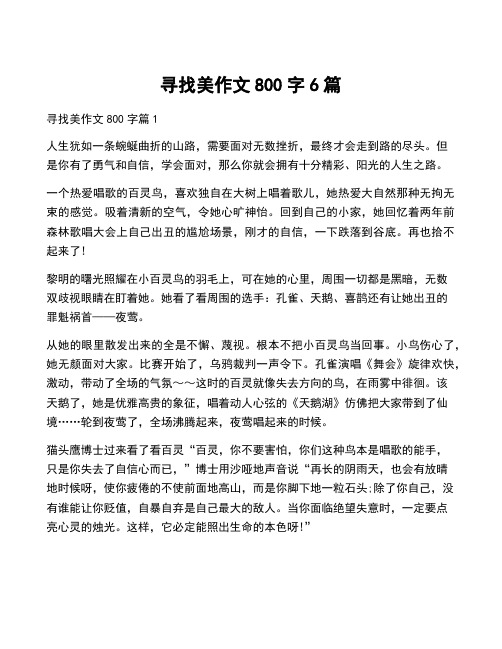 寻找美作文 800 字 6 篇

寻找美作文 800 字篇 1

人生犹如一条蜿蜒曲折的山路，需要面对无数挫折，最终才会走到路的尽头。但是你有了勇气和自信，学会面对，那么你就会拥有十分精彩、阳光的人生之路。

一个热爱唱歌的百灵鸟，喜欢独自在大树上唱着歌儿，她热爱大自然那种无拘无束的感觉。吸着清新的空气，令她心旷神怡。回到自己的小家，她回忆着两年前森林歌唱大会上自己出丑的尴尬场景，刚才的自信，一下跌落到谷底。再也拾不起来了！

黎明的曙光照耀在小百灵鸟的羽毛上，可在她的心里，周围一切都是黑暗，无数双歧视眼睛在盯着她。她看了看周围的选手：孔雀、天鹅、喜鹊还有让她出丑的罪魁祸首——夜莺。

从她的眼里散发出来的全是不懈、蔑视。根本不把小百灵鸟当回事。小鸟伤心了，她无颜面对大家。比赛开始了，乌鸦裁判一声令下。孔雀演唱《舞会》旋律欢快，激动，带动了全场的气氛～～这时的百灵就像失去方向的鸟，在雨雾中徘徊。该天鹅了，她是优雅高贵的象征，唱着动人心弦的《天鹅湖》仿佛把大家带到了仙境……轮到夜莺了，全场沸腾起来，夜莺唱起来的时候。

猫头鹰博士过来看了看百灵“百灵，你不要害怕，你们这种鸟本是唱歌的能手，只是你失去了自信心而已，”博士用沙哑地声音说“再长的阴雨天，也会有放晴地时候呀，使你疲倦的不使前面地高山，而是你脚下地一粒石头;除了你自己，没有谁能让你贬值，自暴自弃是自己最大的敌人。当你面临绝望失意时，一定要点亮心灵的烛光。这样，它必定能照出生命的本色呀!”